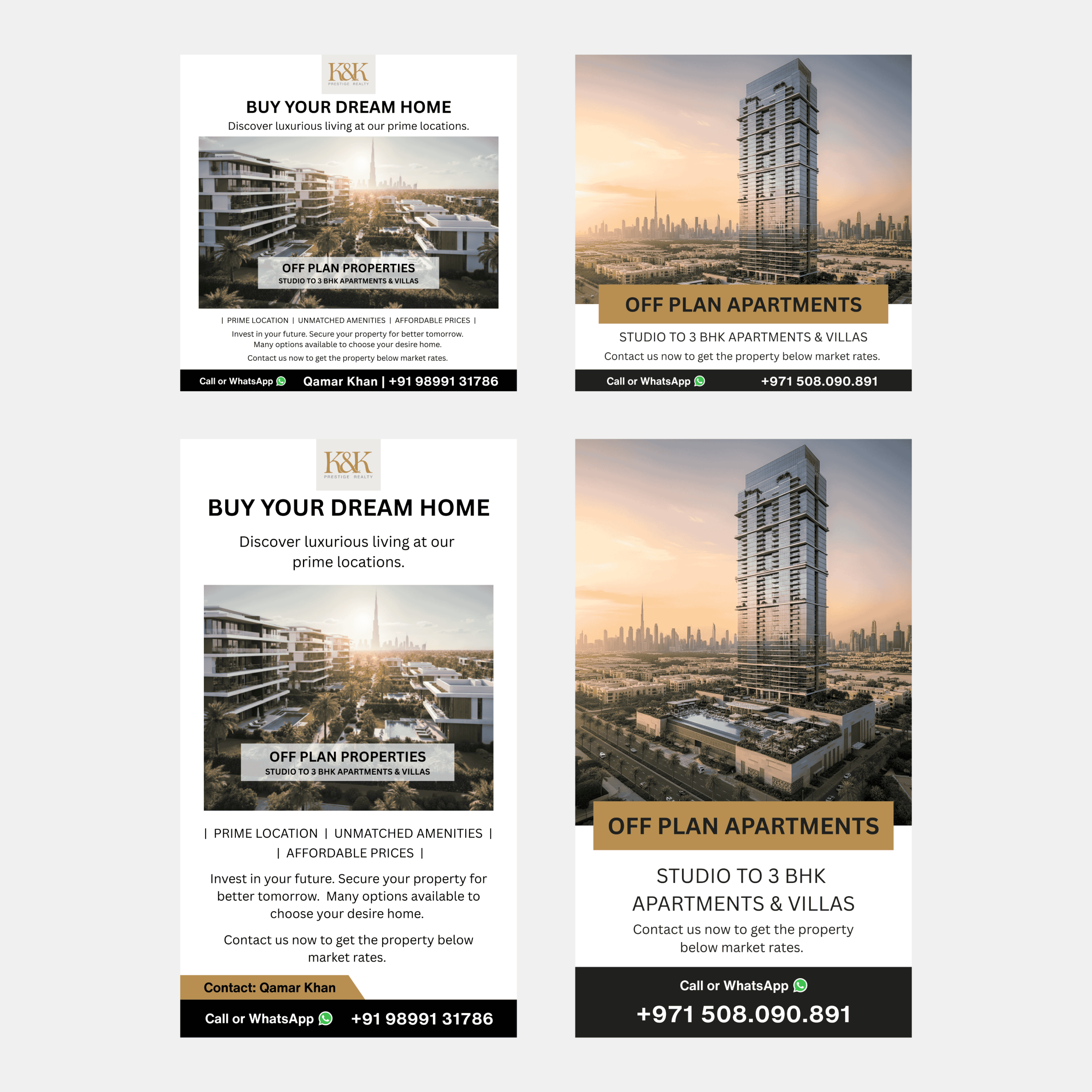 K&K
PRESTIGE REALTY

BUY YOUR DREAM HOME

Discover luxurious living at our prime locations.

OFF PLAN PROPERTIES
STUDIO TO 3 BHK APARTMENTS & VILLAS

| PRIME LOCATION | UNMATCHED AMENITIES | AFFORDABLE PRICES |

Invest in your future. Secure your property for better tomorrow. Many options available to choose your desire home.

Contact us now to get the property below market rates.

Call or WhatsApp Qamar Khan | +91 98991 31786

OFF PLAN APARTMENTS

STUDIO TO 3 BHK APARTMENTS & VILLAS

Contact us now to get the property below market rates.

Call or WhatsApp +971 508.090.891

K&K
PRESTIGE REALTY

BUY YOUR DREAM HOME

Discover luxurious living at our prime locations.

OFF PLAN PROPERTIES
STUDIO TO 3 BHK APARTMENTS & VILLAS

| PRIME LOCATION | UNMATCHED AMENITIES | | AFFORDABLE PRICES |

Invest in your future. Secure your property for better tomorrow. Many options available to choose your desire home.

Contact us now to get the property below market rates.

Contact: Qamar Khan

Call or WhatsApp +91 98991 31786

OFF PLAN APARTMENTS

STUDIO TO 3 BHK APARTMENTS & VILLAS

Contact us now to get the property below market rates.

Call or WhatsApp
+971 508.090.891